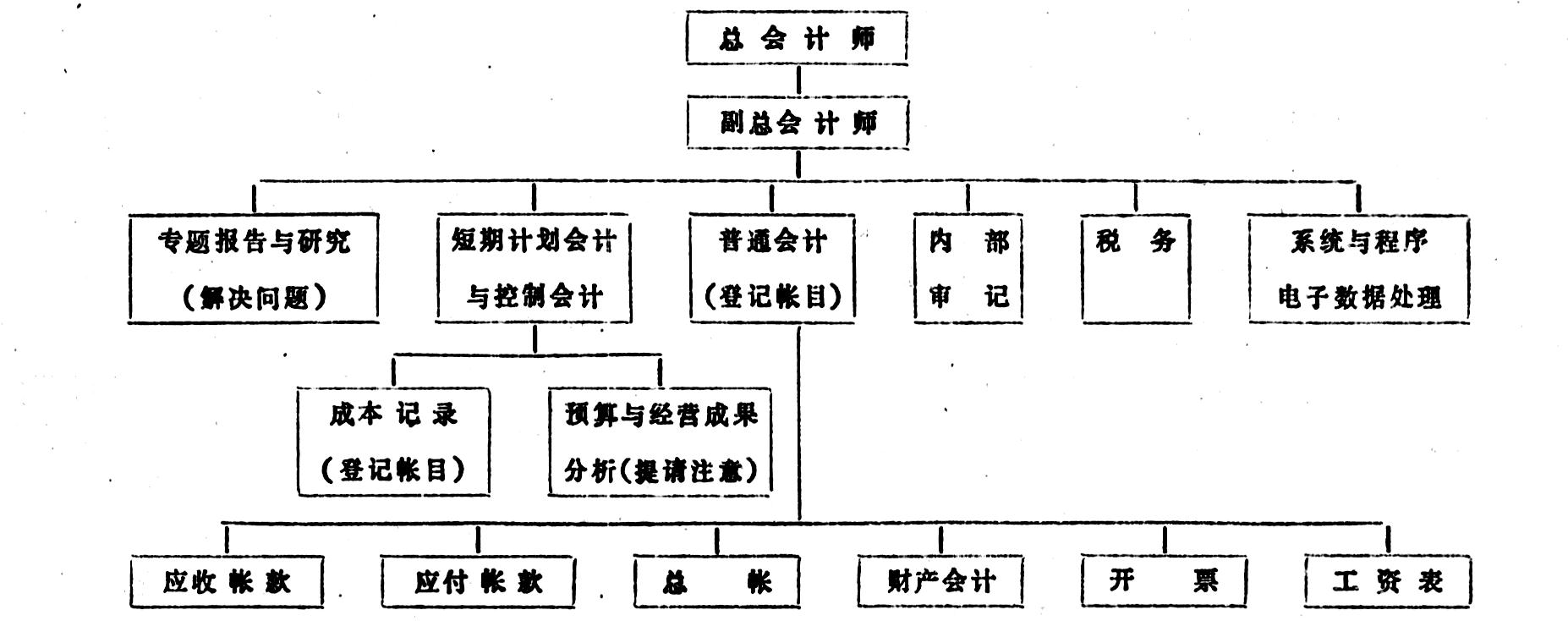 总会计师

副总会计师

专题报告与研究（解决问题）

短期计划会计与控制会计

普通会计（登记帐目）

内部审记

税务

系统与程序电子数据处理

成本记录（登记帐目）

预算与经营成果分析（提请注意）

应收帐款

应付帐款

总帐

财产会计

开票

工资表